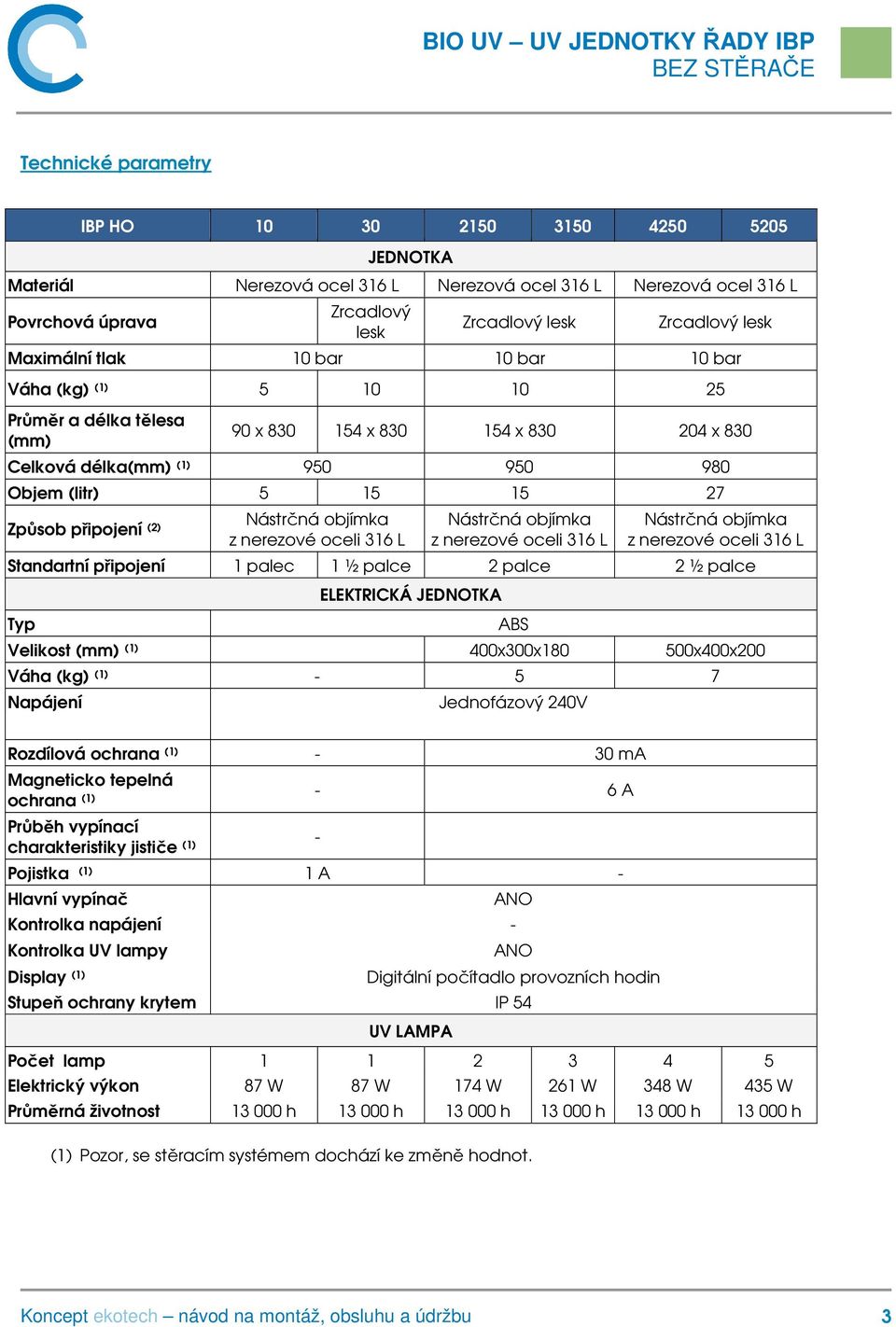 BIO UV – UV JEDNOTKY ŘADY IBP
BEZ STĚRAČE

Technické parametry

| IBP HO | 10 | 30 | 2150 | 3150 | 4250 | 5205 |
|---|---|---|---|---|---|---|
| JEDNOTKA | | | | | | |
| Materiál | Nerezová ocel 316 L | | Nerezová ocel 316 L | | Nerezová ocel 316 L | |
| Povrchová úprava | | Zrcadlový lesk | Zrcadlový lesk | | Zrcadlový lesk | |
| Maximální tlak | 10 bar | | 10 bar | | 10 bar | |
| Váha (kg) $^{(1)}$ | 5 | 10 | 10 | | 25 | |
| Průměr a délka tělesa (mm) | 90 x 830 | 154 x 830 | 154 x 830 | | 204 x 830 | |
| Celková délka(mm) $^{(1)}$ | 950 | | 950 | | 980 | |
| Objem (litr) | 5 | 15 | 15 | | 27 | |
| Způsob připojení $^{(2)}$ | Nástrčná objímka z nerezové oceli 316 L | | Nástrčná objímka z nerezové oceli 316 L | | Nástrčná objímka z nerezové oceli 316 L | |
| Standartní připojení | 1 palec | 1 ½ palce | 2 palce | | 2 ½ palce | |
| ELEKTRICKÁ JEDNOTKA | | | | | | |
| Typ | ABS | | | | | |
| Velikost (mm) $^{(1)}$ | | | 400x300x180 | | 500x400x200 | |
| Váha (kg) $^{(1)}$ | - | | 5 | | 7 | |
| Napájení | Jednofázový 240V | | | | | |
| Rozdílová ochrana $^{(1)}$ | - | | 30 mA | | | |
| Magneticko tepelná ochrana $^{(1)}$ | - | | 6 A | | | |
| Průběh vypínací charakteristiky jističe $^{(1)}$ | - | | | | | |
| Pojistka $^{(1)}$ | 1 A | | - | | | |
| Hlavní vypínač | ANO | | | | | |
| Kontrolka napájení | - | | | | | |
| Kontrolka UV lampy | ANO | | | | | |
| Display $^{(1)}$ | Digitální počítadlo provozních hodin | | | | | |
| Stupeň ochrany krytem | IP 54 | | | | | |
| UV LAMPA | | | | | | |
| Počet lamp | 1 | 1 | 2 | 3 | 4 | 5 |
| Elektrický výkon | 87 W | 87 W | 174 W | 261 W | 348 W | 435 W |
| Průměrná životnost | 13 000 h | 13 000 h | 13 000 h | 13 000 h | 13 000 h | 13 000 h |

(1) Pozor, se stěracím systémem dochází ke změně hodnot.

Koncept ekotech – návod na montáž, obsluhu a údržbu 3